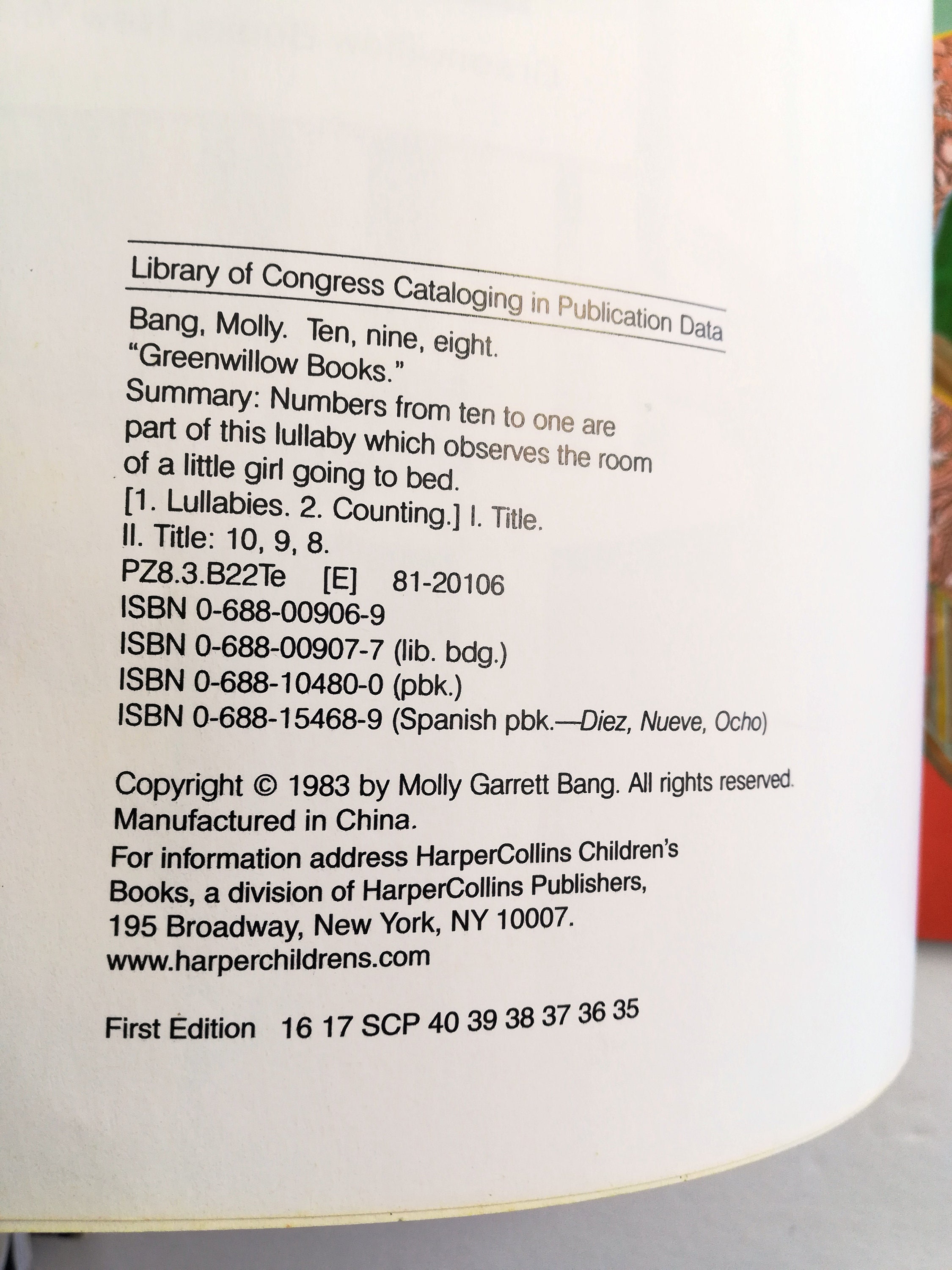 Library of Congress Cataloging in Publication Data

Bang, Molly. Ten, nine, eight.
"Greenwillow Books."
Summary: Numbers from ten to one are part of this lullaby which observes the room of a little girl going to bed.
[1. Lullabies. 2. Counting.] I. Title.
II. Title: 10, 9, 8.
PZ8.3.B22Te [E] 81-20106
ISBN 0-688-00906-9
ISBN 0-688-00907-7 (lib. bdg.)
ISBN 0-688-10480-0 (pbk.)
ISBN 0-688-15468-9 (Spanish pbk.—Diez, Nueve, Ocho)

Copyright © 1983 by Molly Garrett Bang. All rights reserved.
Manufactured in China.
For information address HarperCollins Children's Books, a division of HarperCollins Publishers, 195 Broadway, New York, NY 10007.
www.harperchildrens.com

First Edition 16 17 SCP 40 39 38 37 36 35